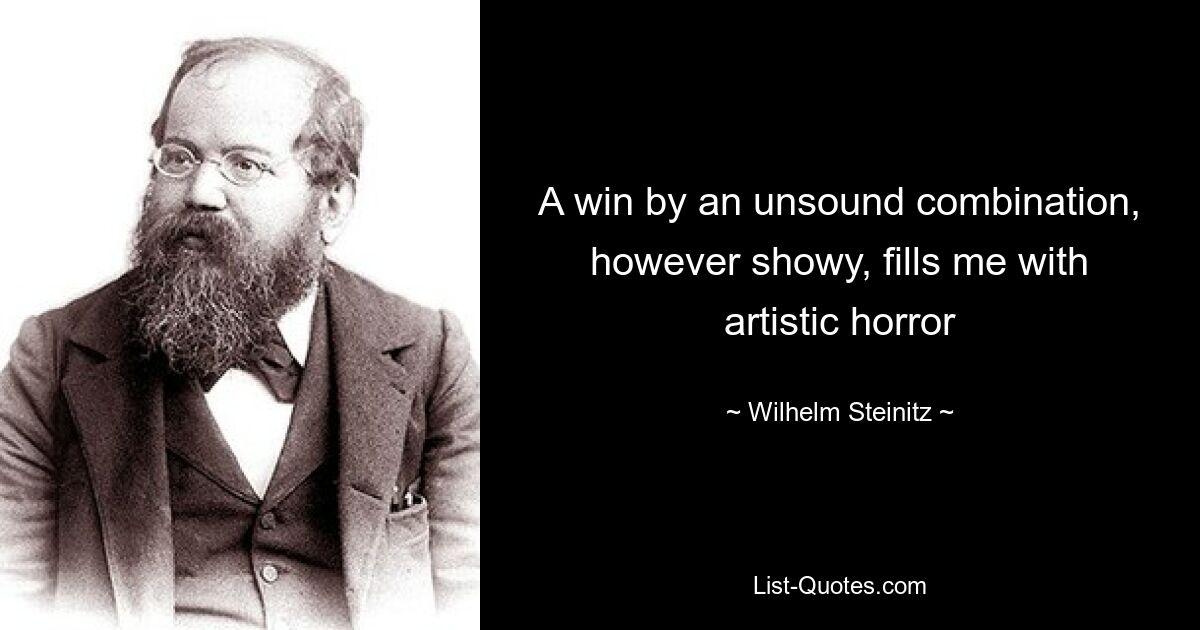 A win by an unsound combination, however showy, fills me with artistic horror

~ Wilhelm Steinitz ~

List-Quotes.com